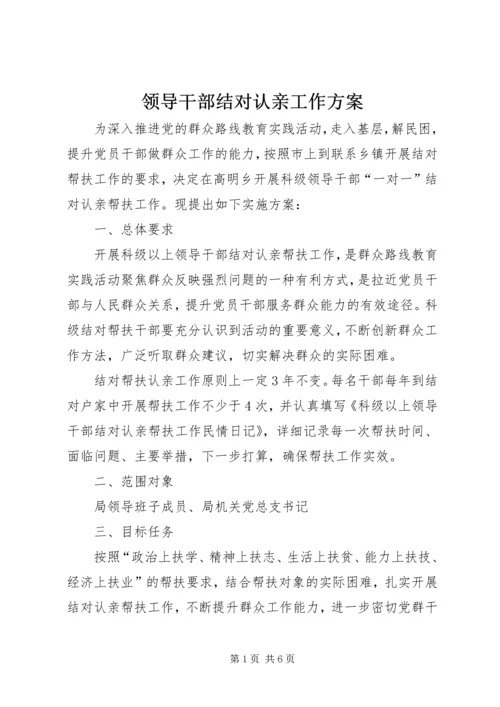 领导干部结对认亲工作方案

为深入推进党的群众路线教育实践活动，走入基层，解民困，提升党员干部做群众工作的能力，按照市上到联系乡镇开展结对帮扶工作的要求，决定在高明乡开展科级领导干部“一对一”结对认亲帮扶工作。现提出如下实施方案：

一、总体要求

开展科级以上领导干部结对认亲帮扶工作，是群众路线教育实践活动聚焦群众反映强烈问题的一种有利方式，是拉近党员干部与人民群众关系，提升党员干部服务群众能力的有效途径。科级结对帮扶干部要充分认识到活动的重要意义，不断创新群众工作方法，广泛听取群众建议，切实解决群众的实际困难。

结对帮扶认亲工作原则上一定3年不变。每名干部每年到结对户家中开展帮扶工作不少于4次，并认真填写《科级以上领导干部结对认亲帮扶工作民情日记》，详细记录每一次帮扶时间、面临问题、主要举措，下一步打算，确保帮扶工作实效。

二、范围对象

局领导班子成员、局机关党总支书记

三、目标任务

按照“政治上扶学、精神上扶志、生活上扶贫、能力上扶技、经济上扶业”的帮扶要求，结合帮扶对象的实际困难，扎实开展结对认亲帮扶工作，不断提升群众工作能力，进一步密切党群干

第1页 共6页